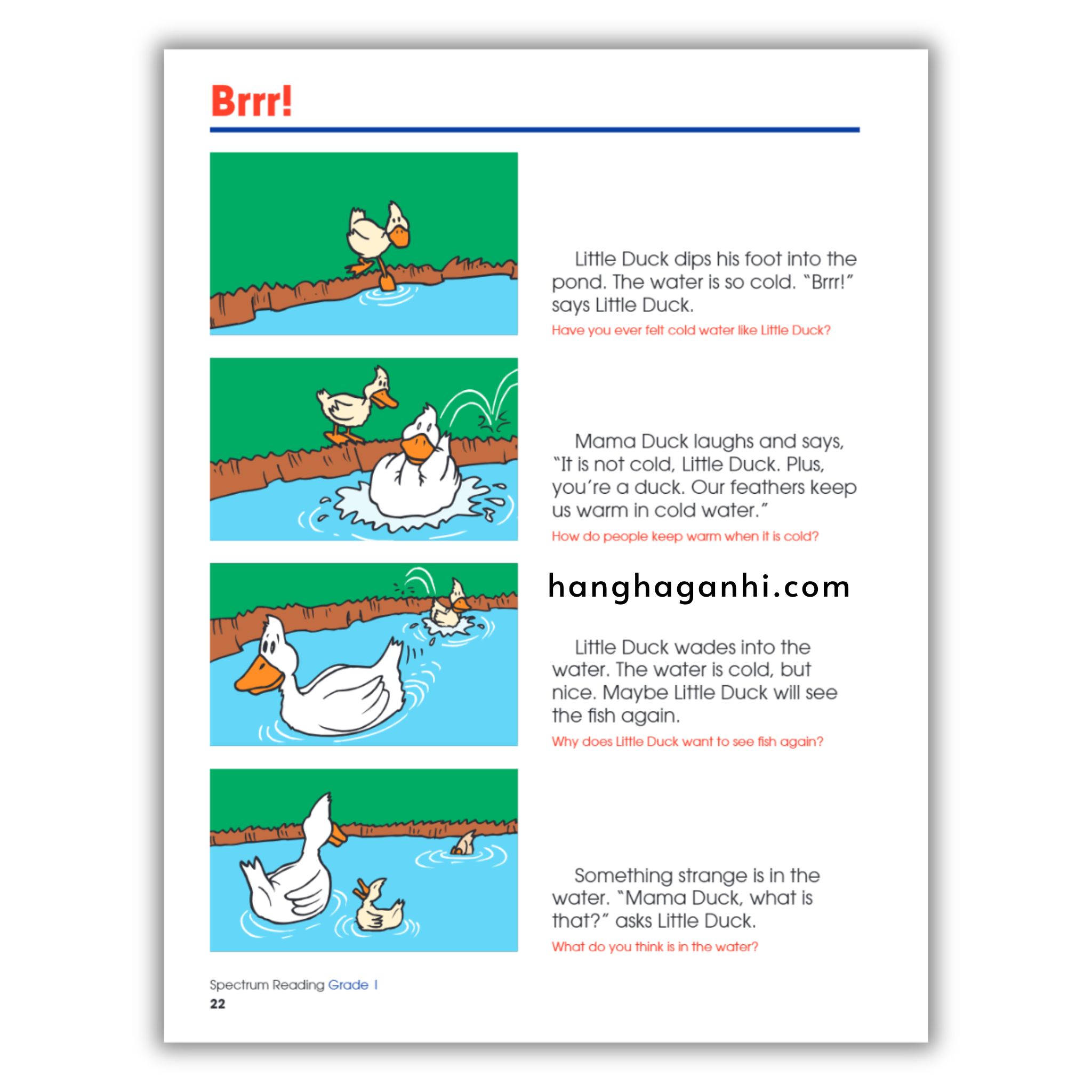 Brrr!

Little Duck dips his foot into the pond. The water is so cold. "Brrr!" says Little Duck.
Have you ever felt cold water like Little Duck?

Mama Duck laughs and says, "It is not cold, Little Duck. Plus, you're a duck. Our feathers keep us warm in cold water."
How do people keep warm when it is cold?

hanghaganhi.com

Little Duck wades into the water. The water is cold, but nice. Maybe Little Duck will see the fish again.
Why does Little Duck want to see fish again?

Something strange is in the water. "Mama Duck, what is that?" asks Little Duck.
What do you think is in the water?

Spectrum Reading Grade 1
22